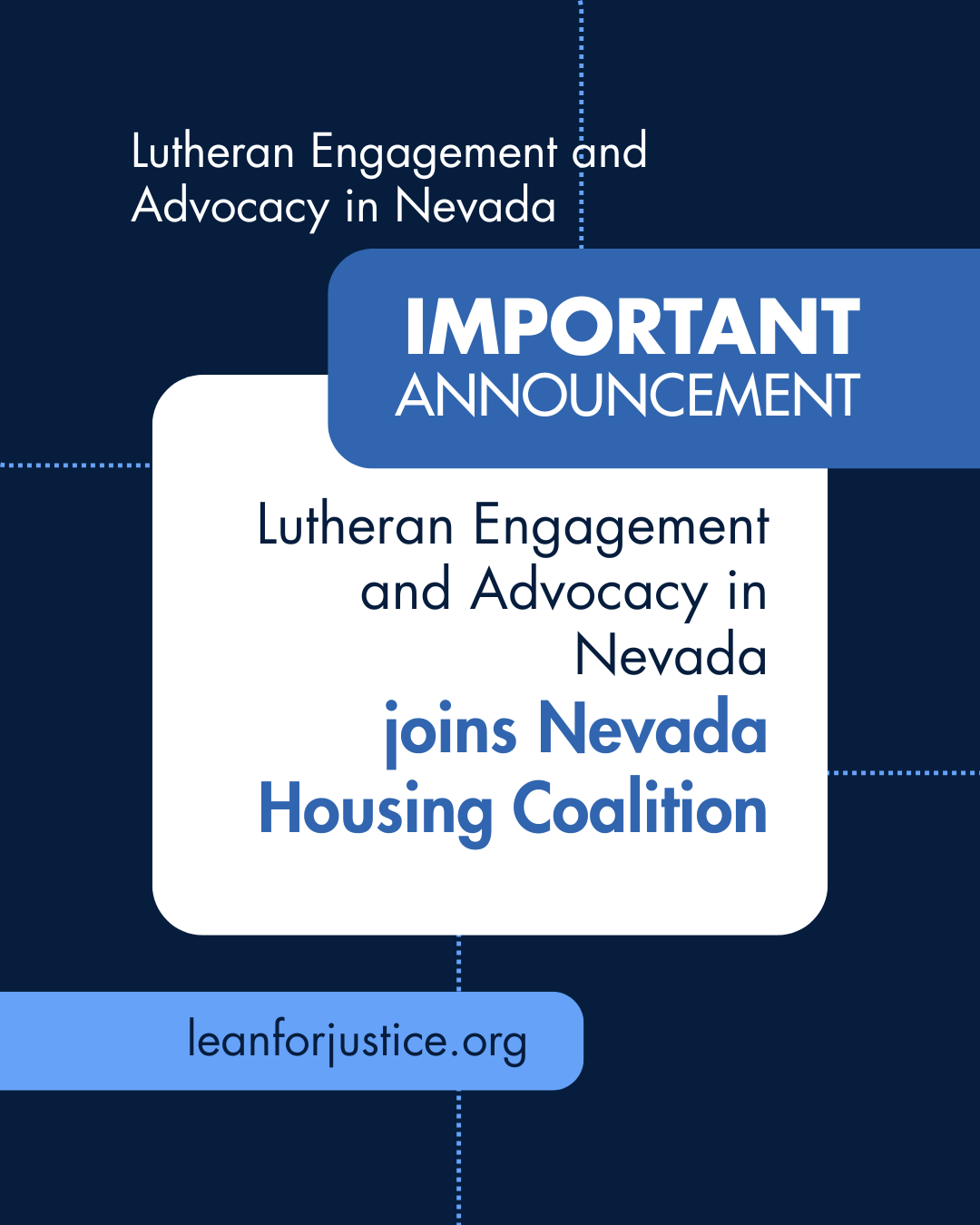 Lutheran Engagement and Advocacy in Nevada

IMPORTANT
ANNOUNCEMENT

Lutheran Engagement and Advocacy in Nevada joins Nevada Housing Coalition

leanforjustice.org